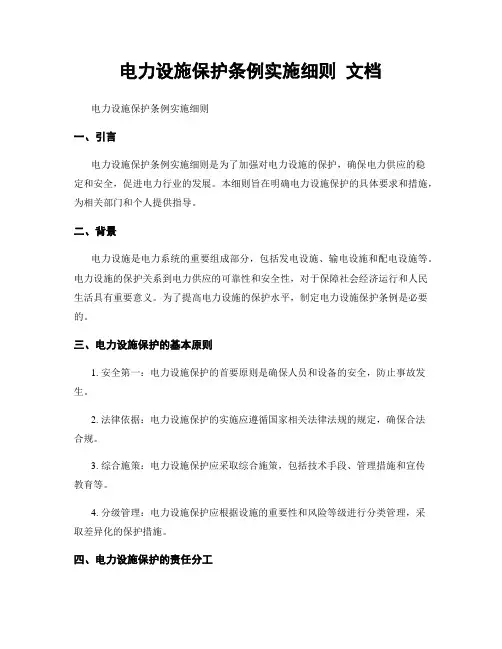 电力设施保护条例实施细则 文档

电力设施保护条例实施细则

一、引言

电力设施保护条例实施细则是为了加强对电力设施的保护，确保电力供应的稳定和安全，促进电力行业的发展。本细则旨在明确电力设施保护的具体要求和措施，为相关部门和个人提供指导。

二、背景

电力设施是电力系统的重要组成部分，包括发电设施、输电设施和配电设施等。电力设施的保护关系到电力供应的可靠性和安全性，对于保障社会经济运行和人民生活具有重要意义。为了提高电力设施的保护水平，制定电力设施保护条例是必要的。

三、电力设施保护的基本原则

1. 安全第一：电力设施保护的首要原则是确保人员和设备的安全，防止事故发生。

2. 法律依据：电力设施保护的实施应遵循国家相关法律法规的规定，确保合法合规。

3. 综合施策：电力设施保护应采取综合施策，包括技术手段、管理措施和宣传教育等。

4. 分级管理：电力设施保护应根据设施的重要性和风险等级进行分类管理，采取差异化的保护措施。

四、电力设施保护的责任分工